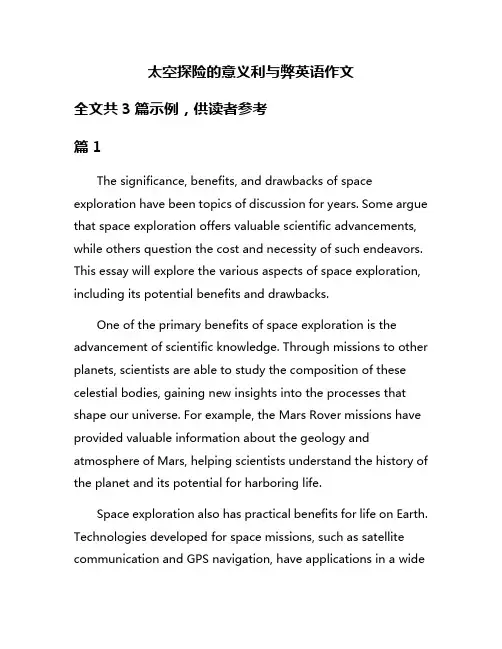 太空探险的意义利与弊英语作文

全文共 3 篇示例，供读者参考

篇 1

The significance, benefits, and drawbacks of space exploration have been topics of discussion for years. Some argue that space exploration offers valuable scientific advancements, while others question the cost and necessity of such endeavors. This essay will explore the various aspects of space exploration, including its potential benefits and drawbacks.

One of the primary benefits of space exploration is the advancement of scientific knowledge. Through missions to other planets, scientists are able to study the composition of these celestial bodies, gaining new insights into the processes that shape our universe. For example, the Mars Rover missions have provided valuable information about the geology and atmosphere of Mars, helping scientists understand the history of the planet and its potential for harboring life.

Space exploration also has practical benefits for life on Earth. Technologies developed for space missions, such as satellite communication and GPS navigation, have applications in a wide